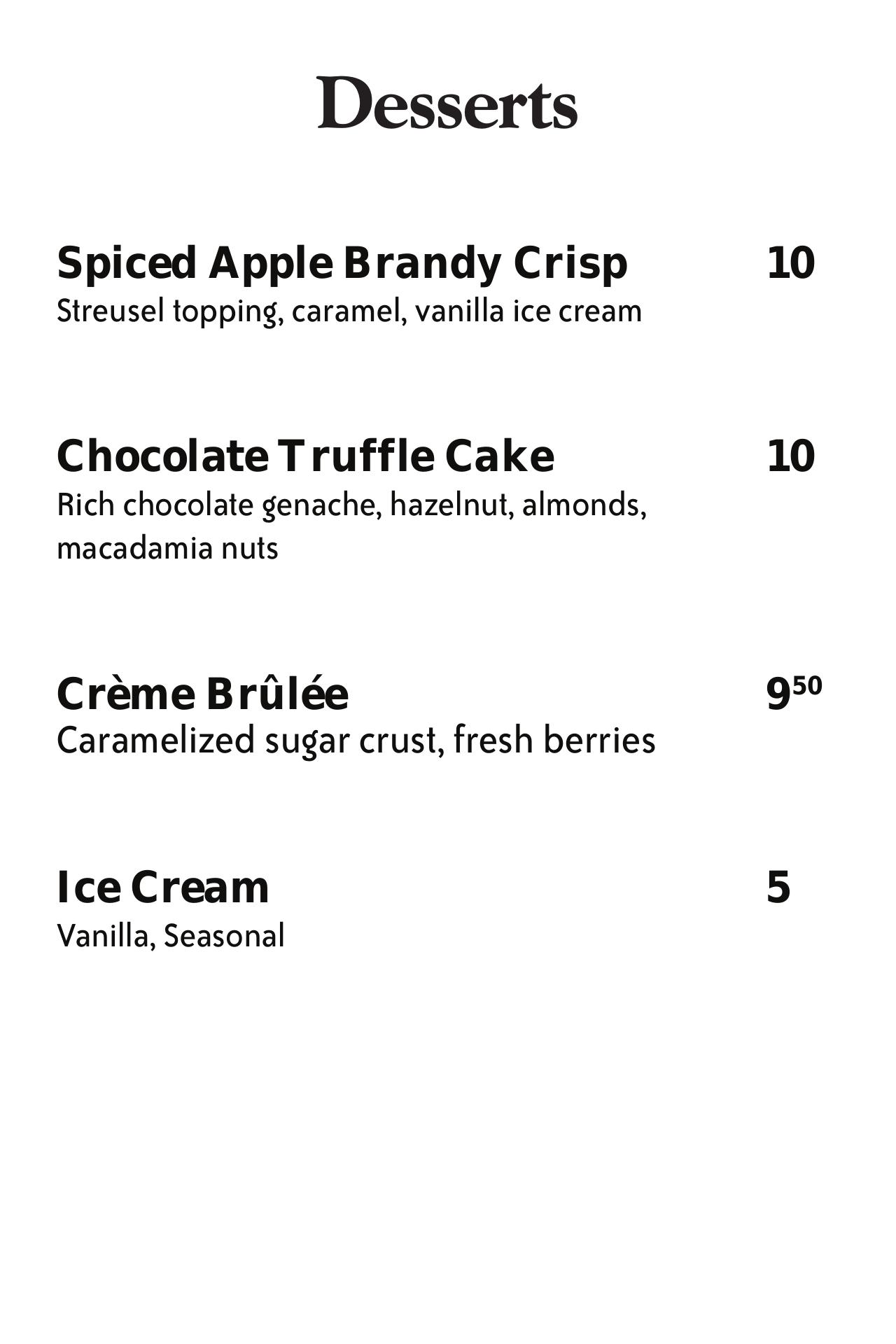 Desserts

Spiced Apple Brandy Crisp 10
Streusel topping, caramel, vanilla ice cream

Chocolate Truffle Cake 10
Rich chocolate genache, hazelnut, almonds, macadamia nuts

Crème Brûlée $9^{50}$
Caramelized sugar crust, fresh berries

Ice Cream 5
Vanilla, Seasonal